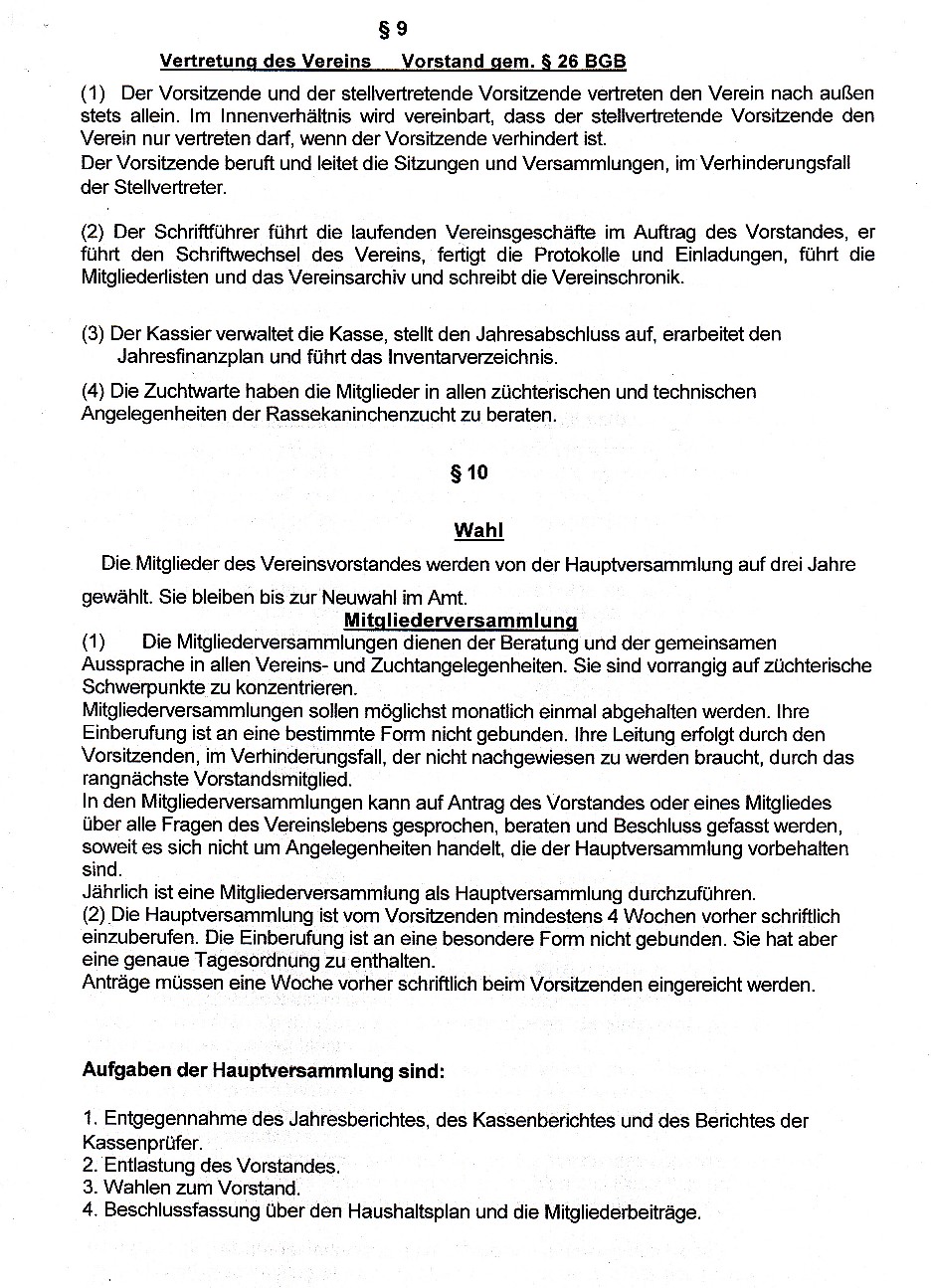 § 9

Vertretung des Vereins    Vorstand gem. § 26 BGB

(1) Der Vorsitzende und der stellvertretende Vorsitzende vertreten den Verein nach außen stets allein. Im Innenverhältnis wird vereinbart, dass der stellvertretende Vorsitzende den Verein nur vertreten darf, wenn der Vorsitzende verhindert ist.
Der Vorsitzende beruft und leitet die Sitzungen und Versammlungen, im Verhinderungsfall der Stellvertreter.

(2) Der Schriftführer führt die laufenden Vereinsgeschäfte im Auftrag des Vorstandes, er führt den Schriftwechsel des Vereins, fertigt die Protokolle und Einladungen, führt die Mitgliederlisten und das Vereinsarchiv und schreibt die Vereinschronik.

(3) Der Kassier verwaltet die Kasse, stellt den Jahresabschluss auf, erarbeitet den Jahresfinanzplan und führt das Inventarverzeichnis.

(4) Die Zuchtwarte haben die Mitglieder in allen züchterischen und technischen Angelegenheiten der Rassekaninchenzucht zu beraten.

§ 10

Wahl

Die Mitglieder des Vereinsvorstandes werden von der Hauptversammlung auf drei Jahre gewählt. Sie bleiben bis zur Neuwahl im Amt.

Mitgliederversammlung

(1) Die Mitgliederversammlungen dienen der Beratung und der gemeinsamen Aussprache in allen Vereins- und Zuchtangelegenheiten. Sie sind vorrangig auf züchterische Schwerpunkte zu konzentrieren.
Mitgliederversammlungen sollen möglichst monatlich einmal abgehalten werden. Ihre Einberufung ist an eine bestimmte Form nicht gebunden. Ihre Leitung erfolgt durch den Vorsitzenden, im Verhinderungsfall, der nicht nachgewiesen zu werden braucht, durch das rangnächste Vorstandsmitglied.
In den Mitgliederversammlungen kann auf Antrag des Vorstandes oder eines Mitgliedes über alle Fragen des Vereinslebens gesprochen, beraten und Beschluss gefasst werden, soweit es sich nicht um Angelegenheiten handelt, die der Hauptversammlung vorbehalten sind.
Jährlich ist eine Mitgliederversammlung als Hauptversammlung durchzuführen.
(2) Die Hauptversammlung ist vom Vorsitzenden mindestens 4 Wochen vorher schriftlich einzuberufen. Die Einberufung ist an eine besondere Form nicht gebunden. Sie hat aber eine genaue Tagesordnung zu enthalten.
Anträge müssen eine Woche vorher schriftlich beim Vorsitzenden eingereicht werden.

Aufgaben der Hauptversammlung sind:

1. Entgegennahme des Jahresberichtes, des Kassenberichtes und des Berichtes der Kassenprüfer.
2. Entlastung des Vorstandes.
3. Wahlen zum Vorstand.
4. Beschlussfassung über den Haushaltsplan und die Mitgliederbeiträge.